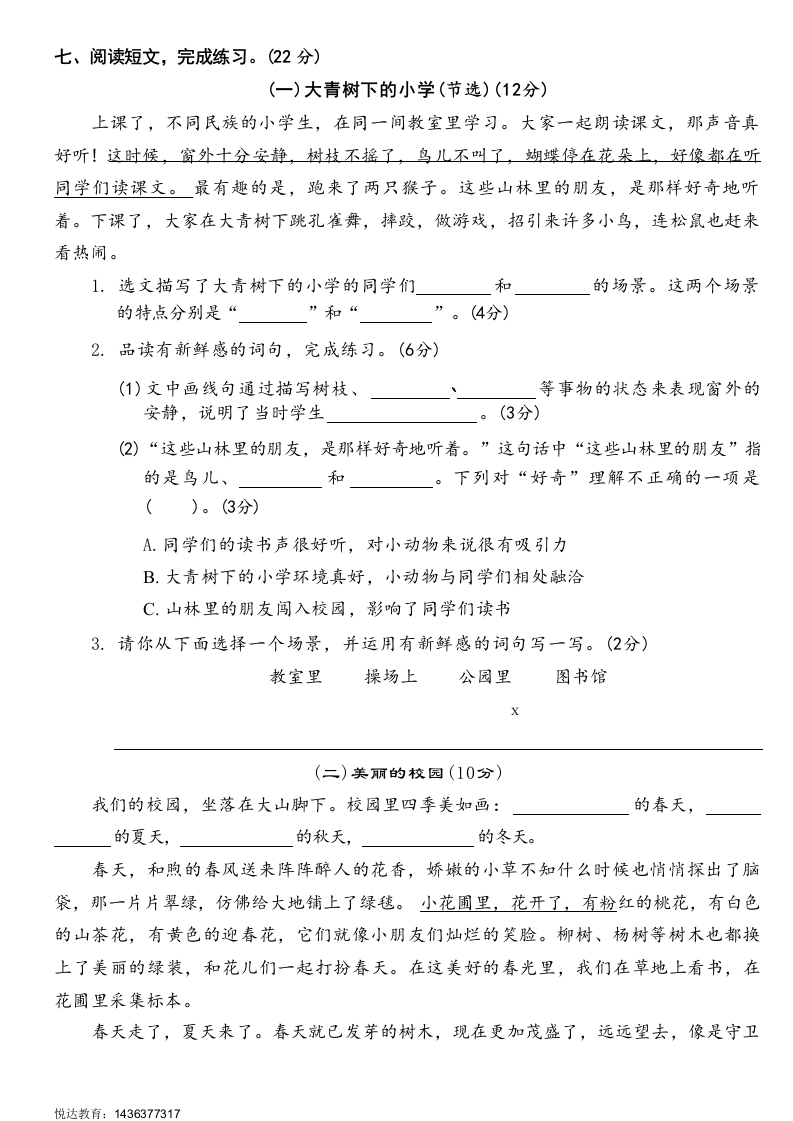 七、阅读短文，完成练习。(22 分)

(一)大青树下的小学(节选)(12分)

上课了，不同民族的小学生，在同一间教室里学习。大家一起朗读课文，那声音真好听！这时候，窗外十分安静，树枝不摇了，鸟儿不叫了，蝴蝶停在花朵上，好像都在听同学们读课文。最有趣的是，跑来了两只猴子。这些山林里的朋友，是那样好奇地听着。下课了，大家在大青树下跳孔雀舞，摔跤，做游戏，招引来许多小鸟，连松鼠也赶来看热闹。

1. 选文描写了大青树下的小学的同学们________和________的场景。这两个场景的特点分别是“________”和“________”。(4分)

2. 品读有新鲜感的词句，完成练习。(6分)

(1)文中画线句通过描写树枝、________、________等事物的状态来表现窗外的安静，说明了当时学生________________。(3分)

(2)“这些山林里的朋友，是那样好奇地听着。”这句话中“这些山林里的朋友”指的是鸟儿、________和________。下列对“好奇”理解不正确的一项是(　　)。(3分)

A. 同学们的读书声很好听，对小动物来说很有吸引力

B. 大青树下的小学环境真好，小动物与同学们相处融洽

C. 山林里的朋友闯入校园，影响了同学们读书

3. 请你从下面选择一个场景，并运用有新鲜感的词句写一写。(2分)

教室里　　操场上　　公园里　　图书馆

x

(二)美丽的校园(10分)

我们的校园，坐落在大山脚下。校园里四季美如画：____________的春天，____________的夏天，____________的秋天，____________的冬天。

春天，和煦的春风送来阵阵醉人的花香，娇嫩的小草不知什么时候也悄悄探出了脑袋，那一片片翠绿，仿佛给大地铺上了绿毯。小花圃里，花开了，有粉红的桃花，有白色的山茶花，有黄色的迎春花，它们就像小朋友们灿烂的笑脸。柳树、杨树等树木也都换上了美丽的绿装，和花儿们一起打扮春天。在这美好的春光里，我们在草地上看书，在花圃里采集标本。

春天走了，夏天来了。春天就已发芽的树木，现在更加茂盛了，远远望去，像是守卫

悦达教育：1436377317